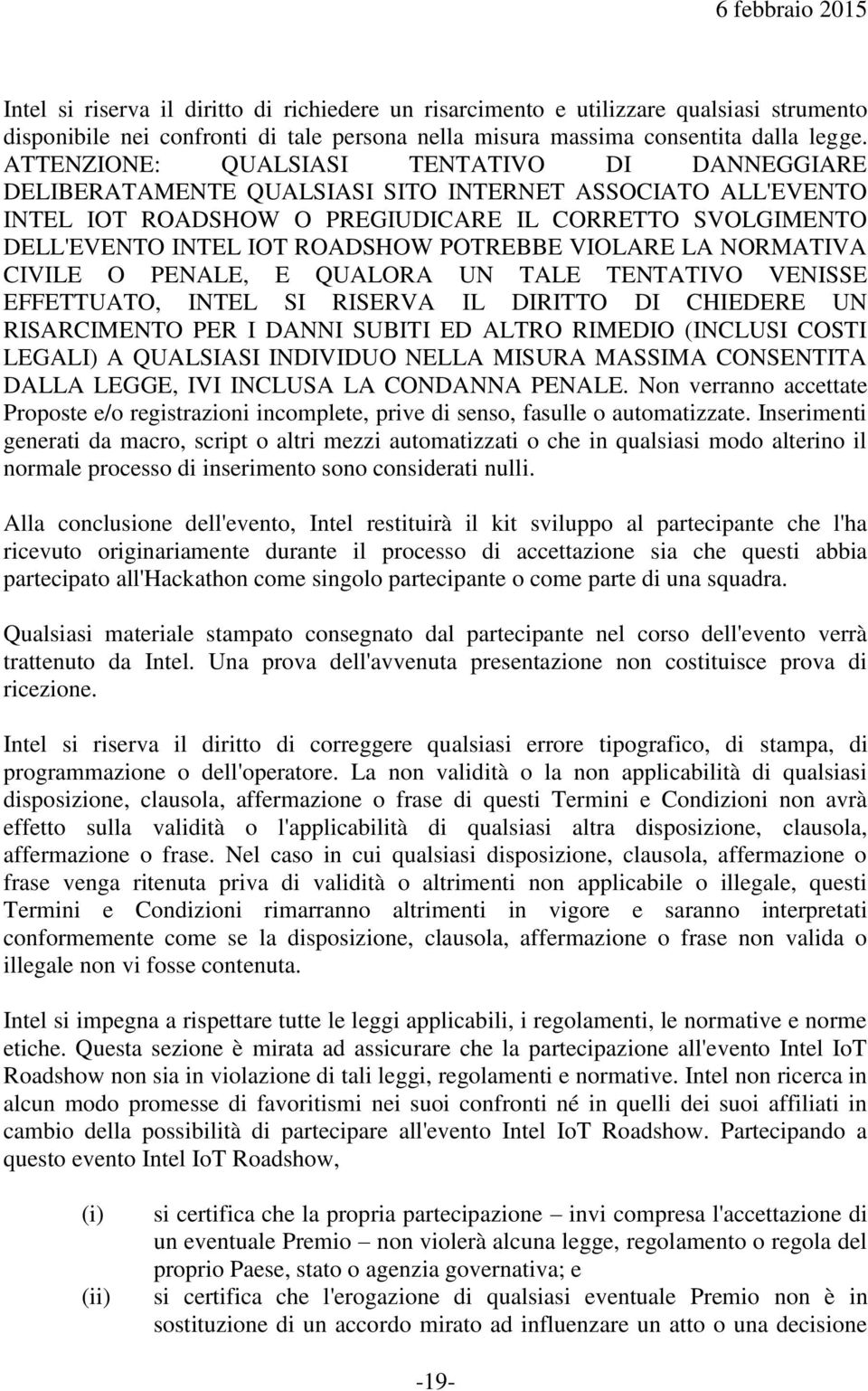 6 febbraio 2015

Intel si riserva il diritto di richiedere un risarcimento e utilizzare qualsiasi strumento disponibile nei confronti di tale persona nella misura massima consentita dalla legge. ATTENZIONE: QUALSIASI TENTATIVO DI DANNEGGIARE DELIBERATAMENTE QUALSIASI SITO INTERNET ASSOCIATO ALL'EVENTO INTEL IOT ROADSHOW O PREGIUDICARE IL CORRETTO SVOLGIMENTO DELL'EVENTO INTEL IOT ROADSHOW POTREBBE VIOLARE LA NORMATIVA CIVILE O PENALE, E QUALORA UN TALE TENTATIVO VENISSE EFFETTUATO, INTEL SI RISERVA IL DIRITTO DI CHIEDERE UN RISARCIMENTO PER I DANNI SUBITI ED ALTRO RIMEDIO (INCLUSI COSTI LEGALI) A QUALSIASI INDIVIDUO NELLA MISURA MASSIMA CONSENTITA DALLA LEGGE, IVI INCLUSA LA CONDANNA PENALE. Non verranno accettate Proposte e/o registrazioni incomplete, prive di senso, fasulle o automatizzate. Inserimenti generati da macro, script o altri mezzi automatizzati o che in qualsiasi modo alterino il normale processo di inserimento sono considerati nulli.

Alla conclusione dell'evento, Intel restituirà il kit sviluppo al partecipante che l'ha ricevuto originariamente durante il processo di accettazione sia che questi abbia partecipato all'Hackathon come singolo partecipante o come parte di una squadra.

Qualsiasi materiale stampato consegnato dal partecipante nel corso dell'evento verrà trattenuto da Intel. Una prova dell'avvenuta presentazione non costituisce prova di ricezione.

Intel si riserva il diritto di correggere qualsiasi errore tipografico, di stampa, di programmazione o dell'operatore. La non validità o la non applicabilità di qualsiasi disposizione, clausola, affermazione o frase di questi Termini e Condizioni non avrà effetto sulla validità o l'applicabilità di qualsiasi altra disposizione, clausola, affermazione o frase. Nel caso in cui qualsiasi disposizione, clausola, affermazione o frase venga ritenuta priva di validità o altrimenti non applicabile o illegale, questi Termini e Condizioni rimarranno altrimenti in vigore e saranno interpretati conformemente come se la disposizione, clausola, affermazione o frase non valida o illegale non vi fosse contenuta.

Intel si impegna a rispettare tutte le leggi applicabili, i regolamenti, le normative e norme etiche. Questa sezione è mirata ad assicurare che la partecipazione all'evento Intel IoT Roadshow non sia in violazione di tali leggi, regolamenti e normative. Intel non ricerca in alcun modo promesse di favoritismi nei suoi confronti né in quelli dei suoi affiliati in cambio della possibilità di partecipare all'evento Intel IoT Roadshow. Partecipando a questo evento Intel IoT Roadshow,

(i) si certifica che la propria partecipazione – invi compresa l'accettazione di un eventuale Premio – non violerà alcuna legge, regolamento o regola del proprio Paese, stato o agenzia governativa; e
(ii) si certifica che l'erogazione di qualsiasi eventuale Premio non è in sostituzione di un accordo mirato ad influenzare un atto o una decisione

-19-